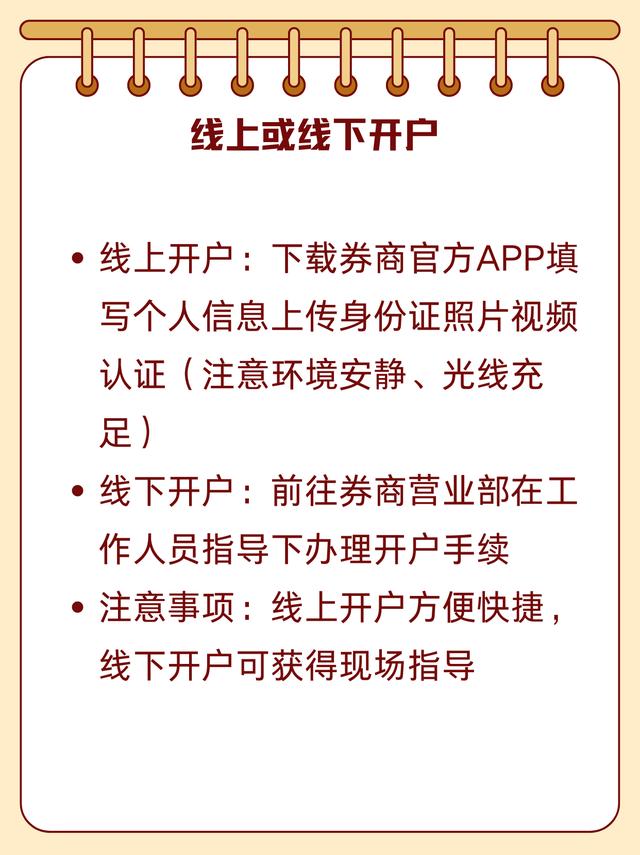 线上或线下开户

• 线上开户：下载券商官方APP填写个人信息上传身份证照片视频认证（注意环境安静、光线充足）

• 线下开户：前往券商营业部在工作人员指导下办理开户手续

• 注意事项：线上开户方便快捷，线下开户可获得现场指导